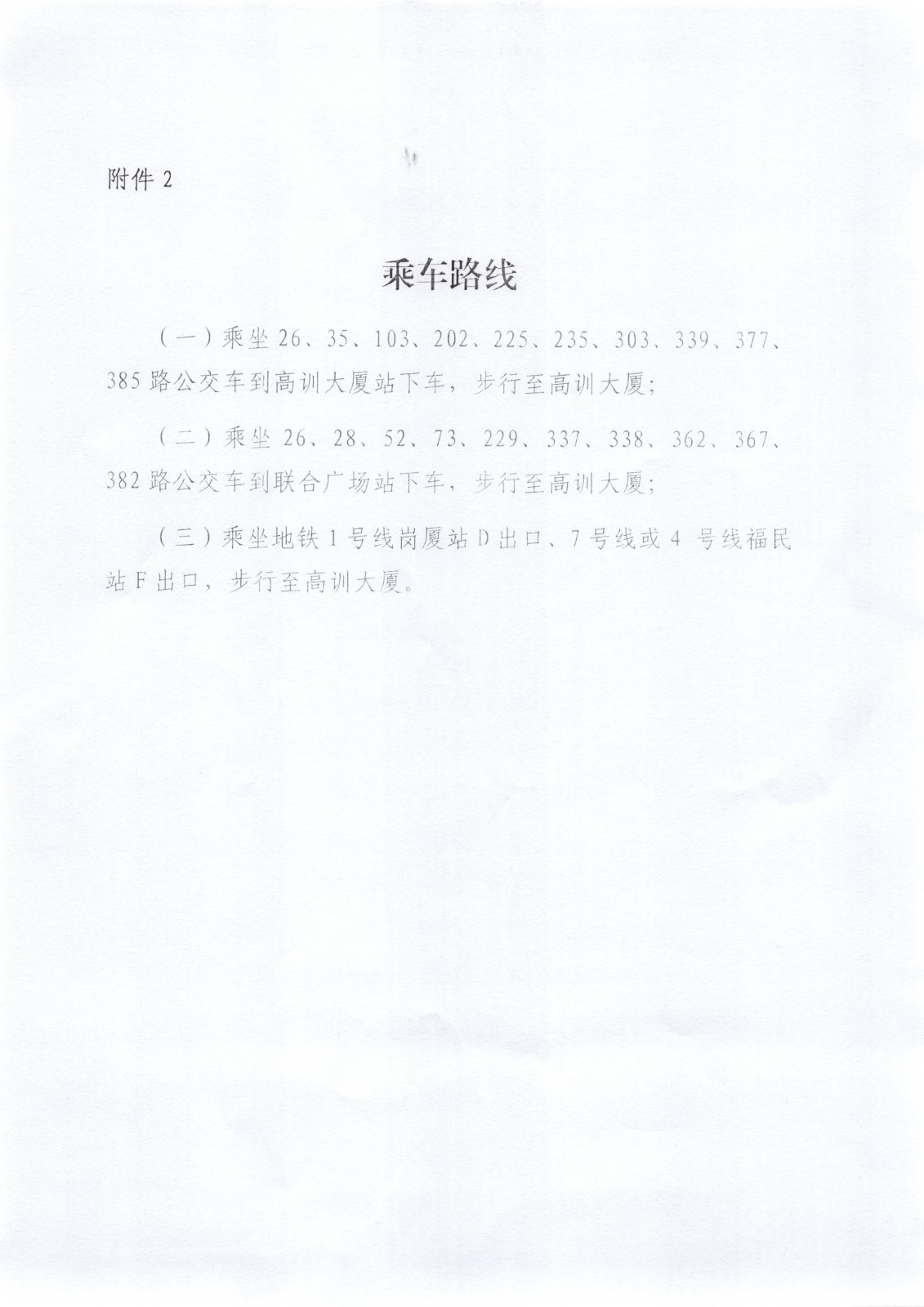 附件 2

乘车路线

（一）乘坐 26、35、103、202、225、235、303、339、377、385 路公交车到高训大厦站下车，步行至高训大厦;

（二）乘坐 26、28、52、73、229、337、338、362、367、382 路公交车到联合广场站下车，步行至高训大厦;

（三）乘坐地铁 1 号线岗厦站 D 出口、7 号线或 4 号线福民站 F 出口，步行至高训大厦。